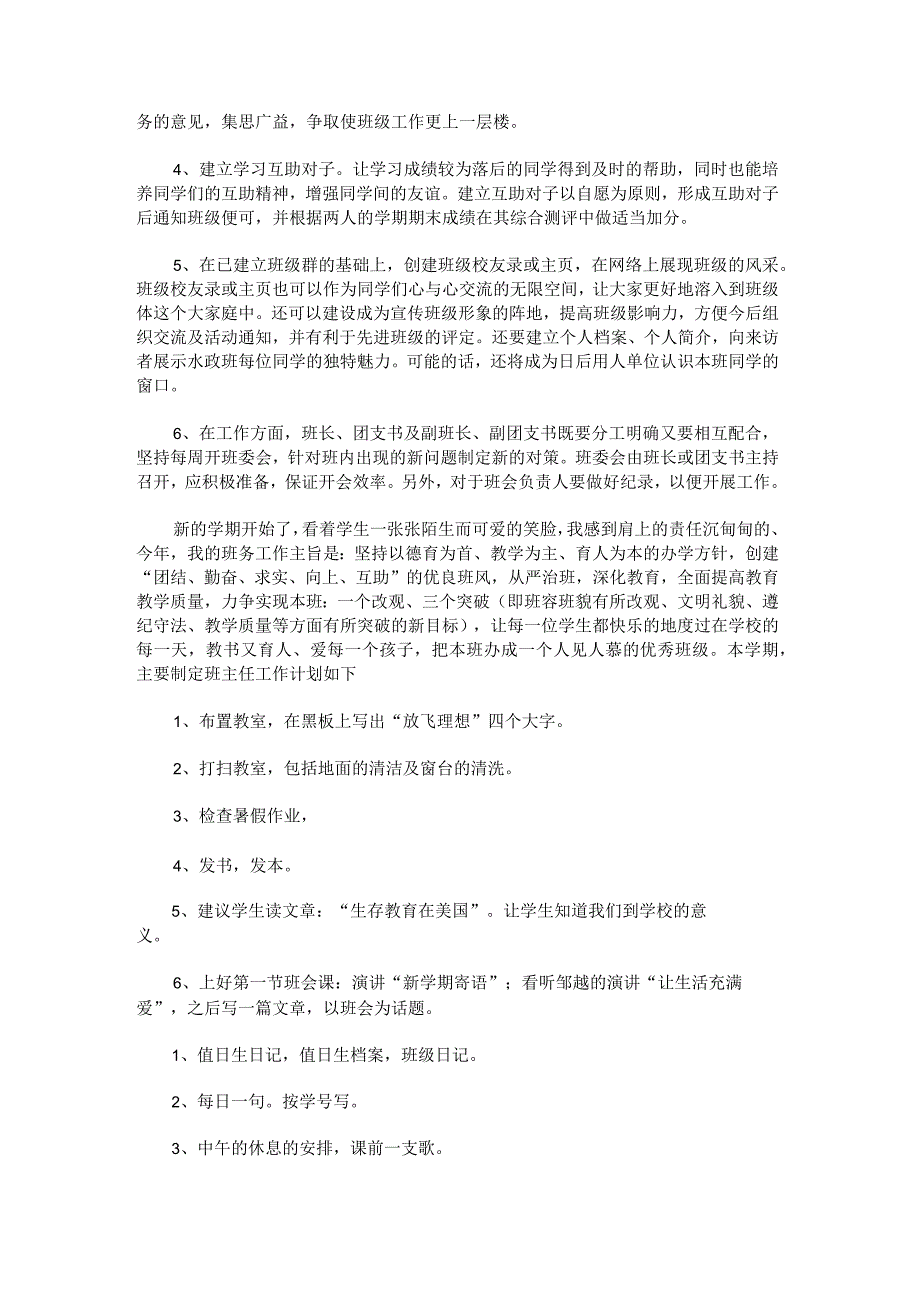 务的意见，集思广益，争取使班级工作更上一层楼。

4、建立学习互助对子。让学习成绩较为落后的同学得到及时的帮助，同时也能培养同学们的互助精神，增强同学间的友谊。建立互助对子以自愿为原则，形成互助对子后通知班级便可，并根据两人的学期期末成绩在其综合测评中做适当加分。

5、在已建立班级群的基础上，创建班级校友录或主页，在网络上展现班级的风采。班级校友录或主页也可以作为同学们心与心交流的无限空间，让大家更好地溶入到班级体这个大家庭中。还可以建设成为宣传班级形象的阵地，提高班级影响力，方便今后组织交流及活动通知，并有利于先进班级的评定。还要建立个人档案、个人简介，向来访者展示水政班每位同学的独特魅力。可能的话，还将成为日后用人单位认识本班同学的窗口。

6、在工作方面，班长、团支书及副班长、副团支书既要分工明确又要相互配合，坚持每周开班委会，针对班内出现的新问题制定新的对策。班委会由班长或团支书主持召开，应积极准备，保证开会效率。另外，对于班会负责人要做好纪录，以便开展工作。

新的学期开始了，看着学生一张张陌生而可爱的笑脸，我感到肩上的责任沉甸甸的、今年，我的班务工作主旨是：坚持以德育为首、教学为主、育人为本的办学方针，创建“团结、勤奋、求实、向上、互助”的优良班风，从严治班，深化教育，全面提高教育教学质量，力争实现本班：一个改观、三个突破（即班容班貌有所改观、文明礼貌、遵纪守法、教学质量等方面有所突破的新目标），让每一位学生都快乐的地度过在学校的每一天，教书又育人、爱每一个孩子，把本班办成一个人见人慕的优秀班级。本学期，主要制定班主任工作计划如下

1、布置教室，在黑板上写出“放飞理想”四个大字。

2、打扫教室，包括地面的清洁及窗台的清洗。

3、检查暑假作业，

4、发书，发本。

5、建议学生读文章：“生存教育在美国”。让学生知道我们到学校的意义。

6、上好第一节班会课：演讲“新学期寄语”；看听邹越的演讲“让生活充满爱”，之后写一篇文章，以班会为话题。

1、值日生日记，值日生档案，班级日记。

2、每日一句。按学号写。

3、中午的休息的安排，课前一支歌。